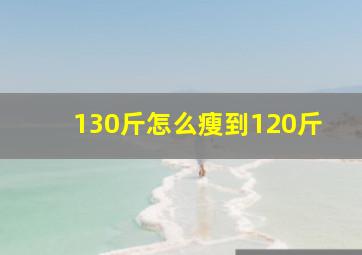 130斤怎么瘦到120斤